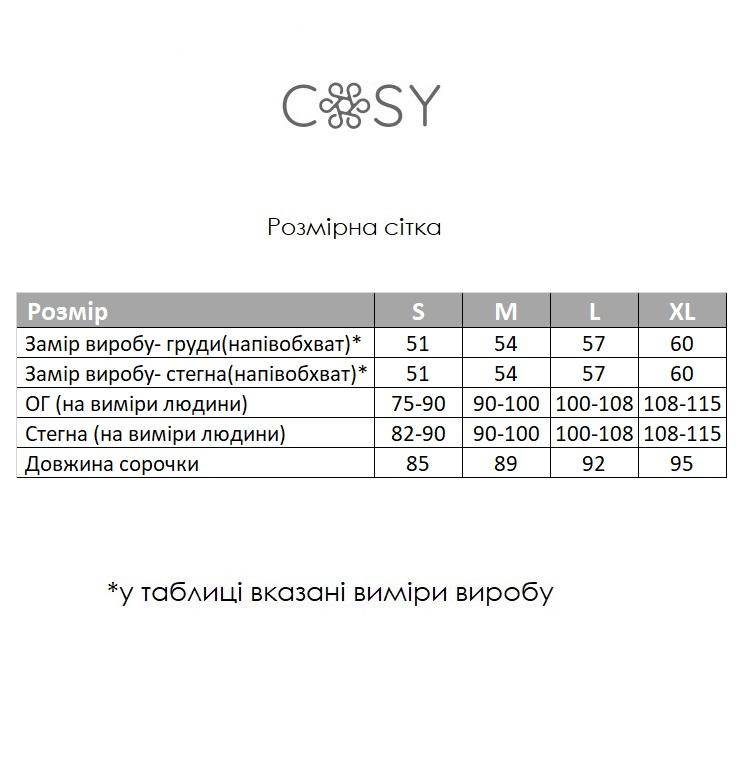 COSY

Розмірна сітка

| Розмір | S | M | L | XL |
|---|---|---|---|---|
| Замір виробу- груди(напівобхват)* | 51 | 54 | 57 | 60 |
| Замір виробу- стегна(напівобхват)* | 51 | 54 | 57 | 60 |
| ОГ (на виміри людини) | 75-90 | 90-100 | 100-108 | 108-115 |
| Стегна (на виміри людини) | 82-90 | 90-100 | 100-108 | 108-115 |
| Довжина сорочки | 85 | 89 | 92 | 95 |

*у таблиці вказані виміри виробу